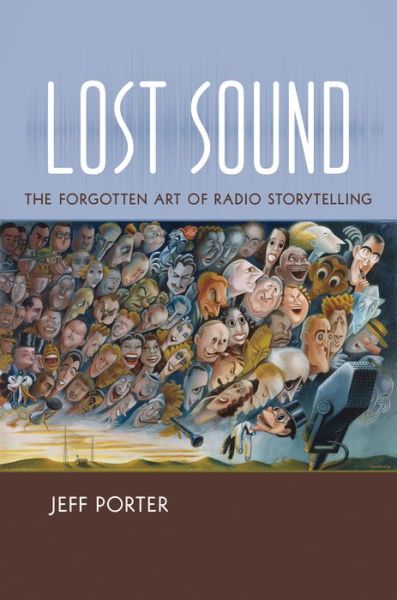 LOST SOUND

THE FORGOTTEN ART OF RADIO STORYTELLING

JEFF PORTER